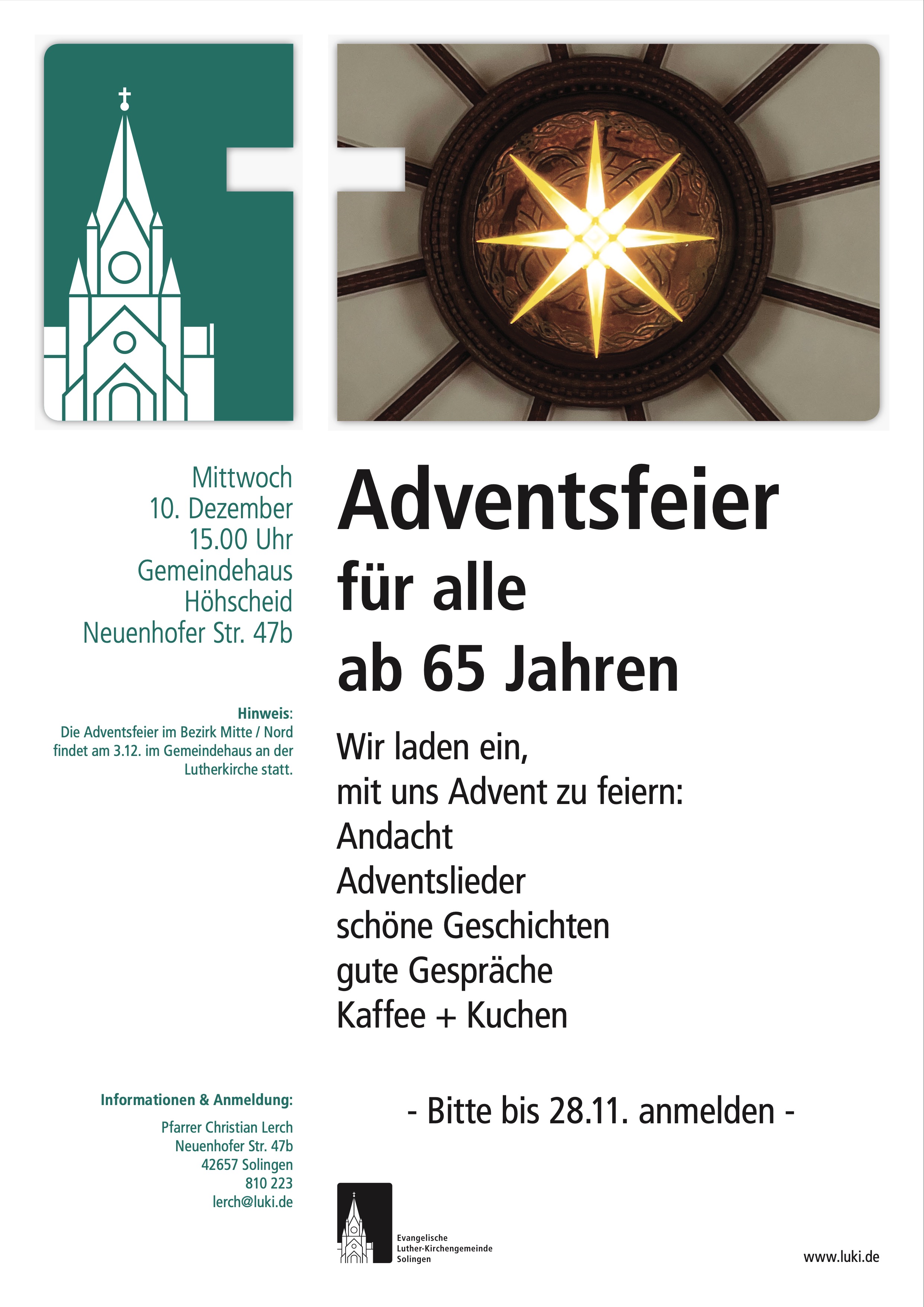 Mittwoch
10. Dezember
15.00 Uhr
Gemeindehaus
Höhscheid
Neuenhofer Str. 47b

Hinweis:
Die Adventsfeier im Bezirk Mitte / Nord findet am 3.12. im Gemeindehaus an der Lutherkirche statt.

Informationen & Anmeldung:
Pfarrer Christian Lerch
Neuenhofer Str. 47b
42657 Solingen
810 223
lerch@luki.de

Adventsfeier
für alle
ab 65 Jahren

Wir laden ein,
mit uns Advent zu feiern:
Andacht
Adventslieder
schöne Geschichten
gute Gespräche
Kaffee + Kuchen

- Bitte bis 28.11. anmelden -

Evangelische
Luther-Kirchengemeinde
Solingen

www.luki.de